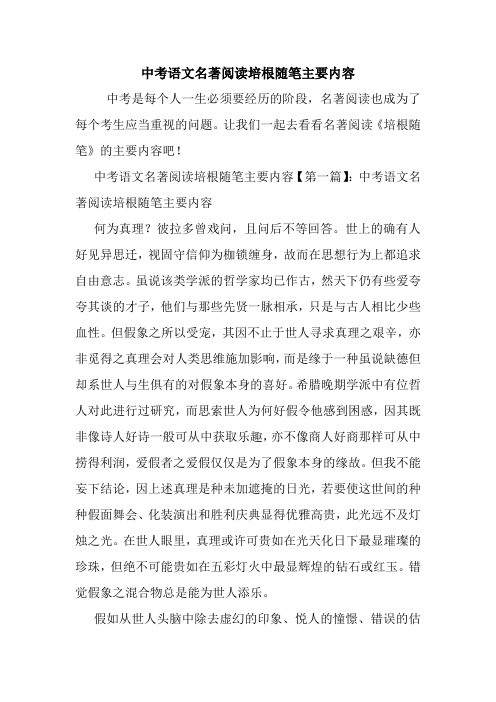 中考语文名著阅读培根随笔主要内容

中考是每个人一生必须要经历的阶段，名著阅读也成为了每个考生应当重视的问题。让我们一起去看看名著阅读《培根随笔》的主要内容吧！

中考语文名著阅读培根随笔主要内容【第一篇】：中考语文名著阅读培根随笔主要内容

何为真理？彼拉多曾戏问，且问后不等回答。世上的确有人好见异思迁，视固守信仰为枷锁缠身，故而在思想行为上都追求自由意志。虽说该类学派的哲学家均已作古，然天下仍有些爱夸夸其谈的才子，他们与那些先贤一脉相承，只是与古人相比少些血性。但假象之所以受宠，其因不止于世人寻求真理之艰辛，亦非觅得之真理会对人类思维施加影响，而是缘于一种虽说缺德但却系世人与生俱有的对假象本身的喜好。希腊晚期学派中有位哲人对此进行过研究，而思索世人为何好假令他感到困惑，因其既非像诗人好诗一般可从中获取乐趣，亦不像商人好商那样可从中捞得利润，爱假者之爱假仅仅是为了假象本身的缘故。但我不能妄下结论，因上述真理是种未加遮掩的日光，若要使这世间的种种假面舞会、化装演出和胜利庆典显得优雅高贵，此光远不及灯烛之光。在世人眼里，真理或许可贵如在光天化日下最显璀璨的珍珠，但绝不可能贵如在五彩灯火中最显辉煌的钻石或红玉。错觉假象之混合物总是能为世人添乐。

假如从世人头脑中除去虚幻的印象、悦人的憧憬、错误的估